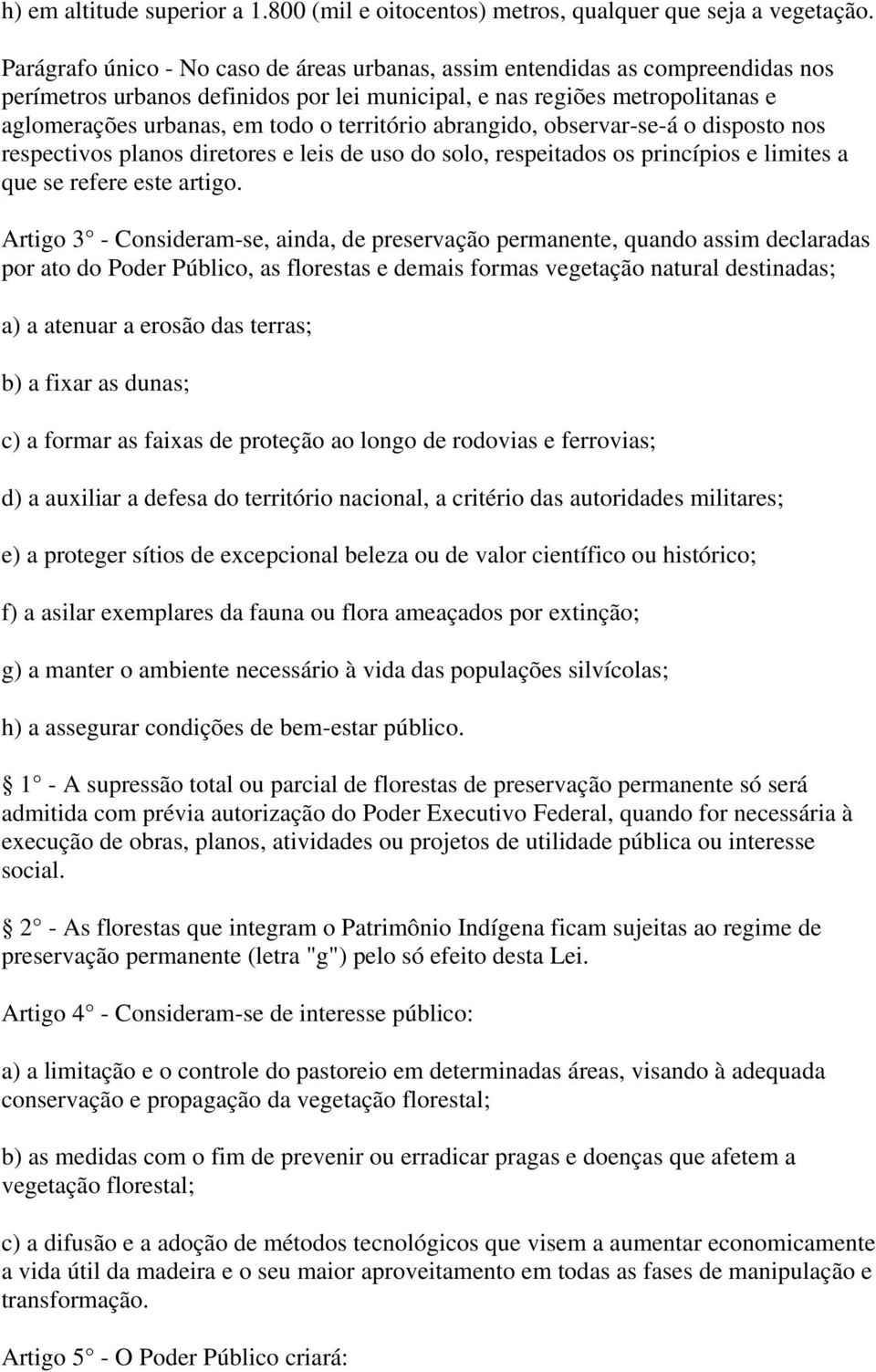 h) em altitude superior a 1.800 (mil e oitocentos) metros, qualquer que seja a vegetação.

Parágrafo único - No caso de áreas urbanas, assim entendidas as compreendidas nos perímetros urbanos definidos por lei municipal, e nas regiões metropolitanas e aglomerações urbanas, em todo o território abrangido, observar-se-á o disposto nos respectivos planos diretores e leis de uso do solo, respeitados os princípios e limites a que se refere este artigo.

Artigo 3 - Consideram-se, ainda, de preservação permanente, quando assim declaradas por ato do Poder Público, as florestas e demais formas vegetação natural destinadas;

a) a atenuar a erosão das terras;

b) a fixar as dunas;

c) a formar as faixas de proteção ao longo de rodovias e ferrovias;

d) a auxiliar a defesa do território nacional, a critério das autoridades militares;

e) a proteger sítios de excepcional beleza ou de valor científico ou histórico;

f) a asilar exemplares da fauna ou flora ameaçados por extinção;

g) a manter o ambiente necessário à vida das populações silvícolas;

h) a assegurar condições de bem-estar público.

1 - A supressão total ou parcial de florestas de preservação permanente só será admitida com prévia autorização do Poder Executivo Federal, quando for necessária à execução de obras, planos, atividades ou projetos de utilidade pública ou interesse social.

2 - As florestas que integram o Patrimônio Indígena ficam sujeitas ao regime de preservação permanente (letra "g") pelo só efeito desta Lei.

Artigo 4 - Consideram-se de interesse público:

a) a limitação e o controle do pastoreio em determinadas áreas, visando à adequada conservação e propagação da vegetação florestal;

b) as medidas com o fim de prevenir ou erradicar pragas e doenças que afetem a vegetação florestal;

c) a difusão e a adoção de métodos tecnológicos que visem a aumentar economicamente a vida útil da madeira e o seu maior aproveitamento em todas as fases de manipulação e transformação.

Artigo 5 - O Poder Público criará: